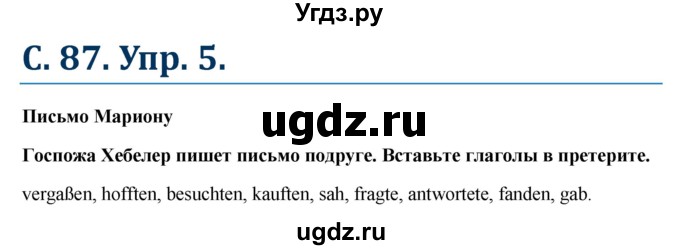 Угдз.ру

С. 87. Упр. 5.

Письмо Мариону

ugdz.ru

Госпожа Хебелер пишет письмо подруге. Вставьте глаголы в претерите.

vergaßen, hofften, besuchten, kauften, sah, fragte, antwortete, fanden, gab.

ugdz.ru